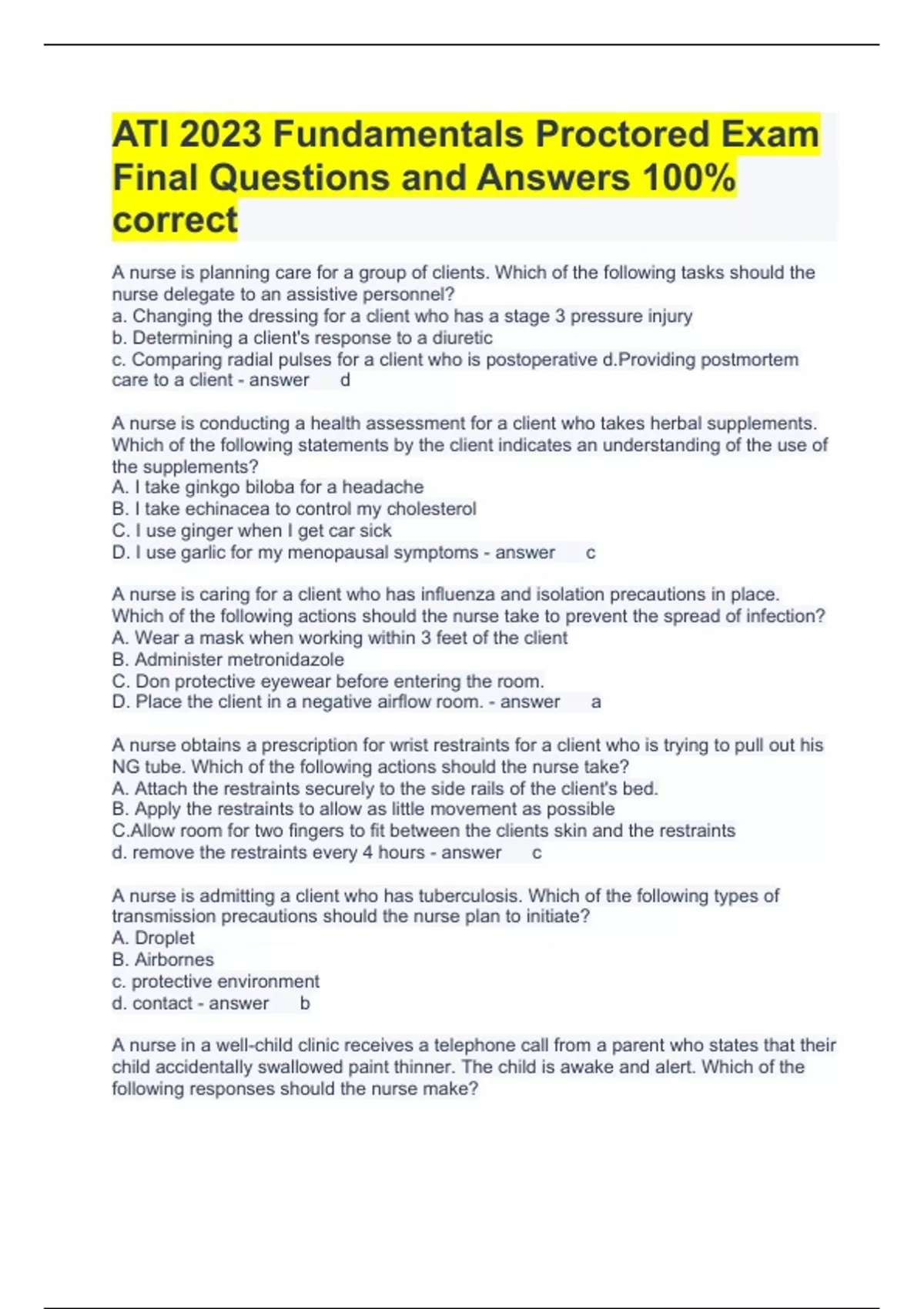 ATI 2023 Fundamentals Proctored Exam Final Questions and Answers 100% correct

A nurse is planning care for a group of clients. Which of the following tasks should the nurse delegate to an assistive personnel?
a. Changing the dressing for a client who has a stage 3 pressure injury
b. Determining a client's response to a diuretic
c. Comparing radial pulses for a client who is postoperative d.Providing postmortem care to a client - answer d

A nurse is conducting a health assessment for a client who takes herbal supplements. Which of the following statements by the client indicates an understanding of the use of the supplements?
A. I take ginkgo biloba for a headache
B. I take echinacea to control my cholesterol
C. I use ginger when I get car sick
D. I use garlic for my menopausal symptoms - answer c

A nurse is caring for a client who has influenza and isolation precautions in place. Which of the following actions should the nurse take to prevent the spread of infection?
A. Wear a mask when working within 3 feet of the client
B. Administer metronidazole
C. Don protective eyewear before entering the room.
D. Place the client in a negative airflow room. - answer a

A nurse obtains a prescription for wrist restraints for a client who is trying to pull out his NG tube. Which of the following actions should the nurse take?
A. Attach the restraints securely to the side rails of the client's bed.
B. Apply the restraints to allow as little movement as possible
C.Allow room for two fingers to fit between the clients skin and the restraints
d. remove the restraints every 4 hours - answer c

A nurse is admitting a client who has tuberculosis. Which of the following types of transmission precautions should the nurse plan to initiate?
A. Droplet
B. Airbornes
c. protective environment
d. contact - answer b

A nurse in a well-child clinic receives a telephone call from a parent who states that their child accidentally swallowed paint thinner. The child is awake and alert. Which of the following responses should the nurse make?